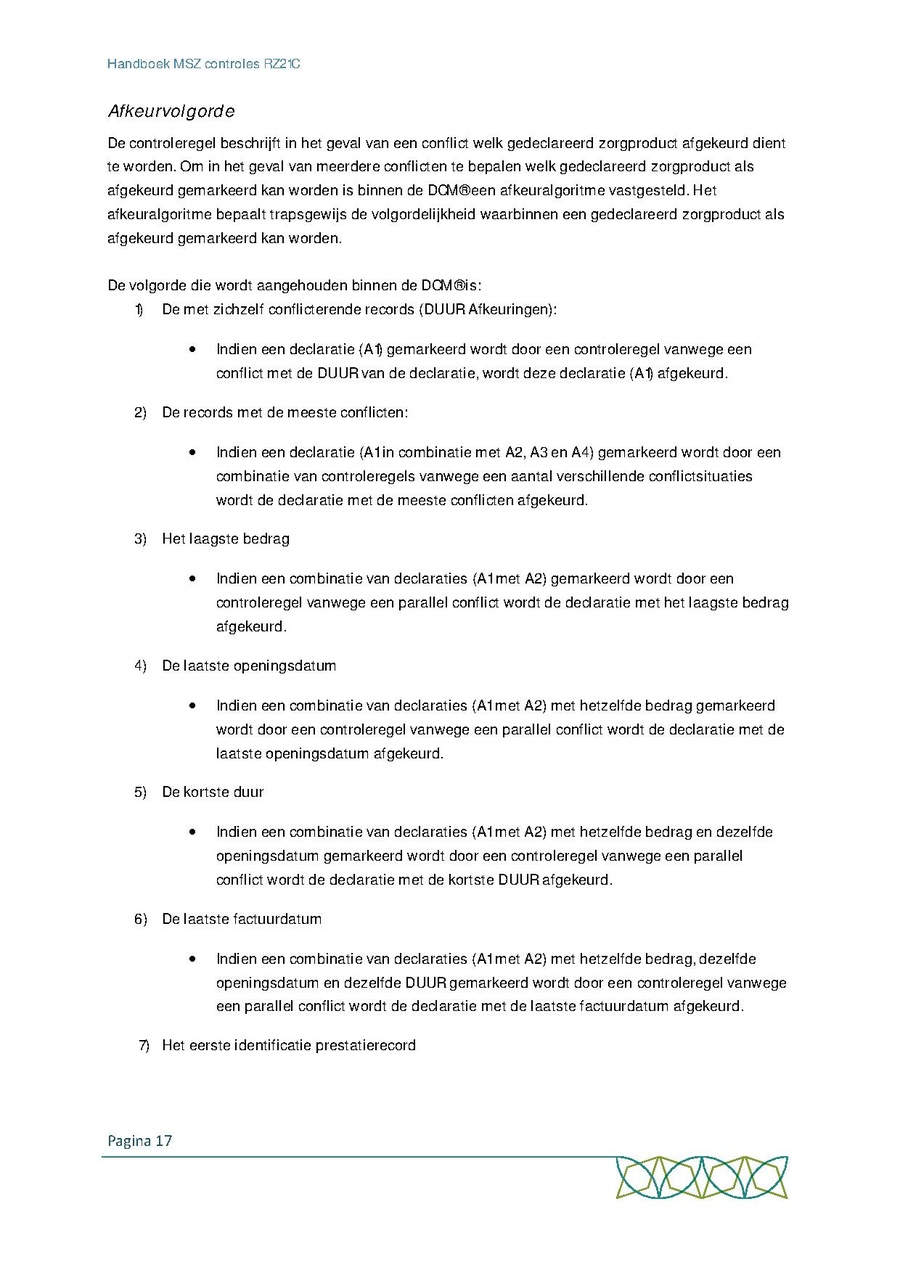 Handboek MSZ controles RZ21C

Afkeurvolgorde

De controleregel beschrijft in het geval van een conflict welk gedeclareerd zorgproduct afgekeurd dient te worden. Om in het geval van meerdere conflicten te bepalen welk gedeclareerd zorgproduct als afgekeurd gemarkeerd kan worden is binnen de DCM® een afkeuralgoritme vastgesteld. Het afkeuralgoritme bepaalt trapsgewijs de volgordelijkheid waarbinnen een gedeclareerd zorgproduct als afgekeurd gemarkeerd kan worden.

De volgorde die wordt aangehouden binnen de DCM® is:

1) De met zichzelf conflicterende records (DUUR Afkeuringen):

• Indien een declaratie (A1) gemarkeerd wordt door een controleregel vanwege een conflict met de DUUR van de declaratie, wordt deze declaratie (A1) afgekeurd.

2) De records met de meeste conflicten:

• Indien een declaratie (A1 in combinatie met A2, A3 en A4) gemarkeerd wordt door een combinatie van controleregels vanwege een aantal verschillende conflictsituaties wordt de declaratie met de meeste conflicten afgekeurd.

3) Het laagste bedrag

• Indien een combinatie van declaraties (A1 met A2) gemarkeerd wordt door een controleregel vanwege een parallel conflict wordt de declaratie met het laagste bedrag afgekeurd.

4) De laatste openingsdatum

• Indien een combinatie van declaraties (A1 met A2) met hetzelfde bedrag gemarkeerd wordt door een controleregel vanwege een parallel conflict wordt de declaratie met de laatste openingsdatum afgekeurd.

5) De kortste duur

• Indien een combinatie van declaraties (A1 met A2) met hetzelfde bedrag en dezelfde openingsdatum gemarkeerd wordt door een controleregel vanwege een parallel conflict wordt de declaratie met de kortste DUUR afgekeurd.

6) De laatste factuurdatum

• Indien een combinatie van declaraties (A1 met A2) met hetzelfde bedrag, dezelfde openingsdatum en dezelfde DUUR gemarkeerd wordt door een controleregel vanwege een parallel conflict wordt de declaratie met de laatste factuurdatum afgekeurd.

7) Het eerste identificatie prestatierecord

Pagina 17